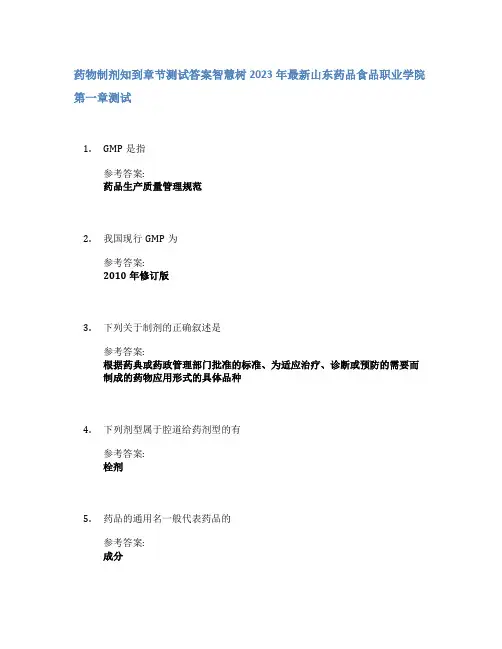 药物制剂知到章节测试答案智慧树 2023 年最新山东药品食品职业学院

第一章测试

1. GMP 是指

参考答案:
药品生产质量管理规范

2. 我国现行 GMP 为

参考答案:
2010 年修订版

3. 下列关于制剂的正确叙述是

参考答案:
根据药典或药政管理部门批准的标准、为适应治疗、诊断或预防的需要而制成的药物应用形式的具体品种

4. 下列剂型属于腔道给药剂型的有

参考答案:
栓剂

5. 药品的通用名一般代表药品的

参考答案:
成分